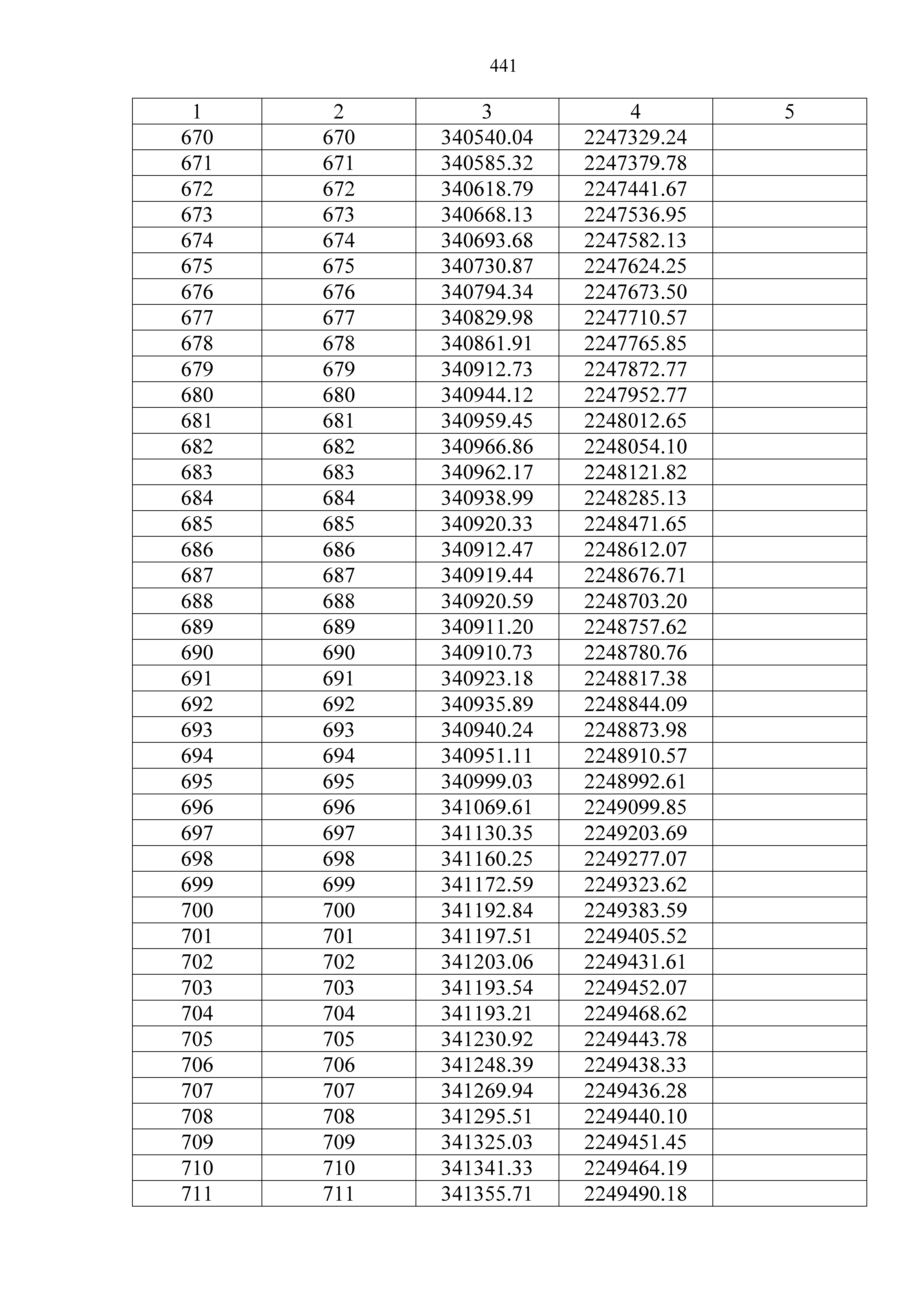 441

| 1 | 2 | 3 | 4 | 5 |
|---|---|---|---|---|
| 670 | 670 | 340540.04 | 2247329.24 | |
| 671 | 671 | 340585.32 | 2247379.78 | |
| 672 | 672 | 340618.79 | 2247441.67 | |
| 673 | 673 | 340668.13 | 2247536.95 | |
| 674 | 674 | 340693.68 | 2247582.13 | |
| 675 | 675 | 340730.87 | 2247624.25 | |
| 676 | 676 | 340794.34 | 2247673.50 | |
| 677 | 677 | 340829.98 | 2247710.57 | |
| 678 | 678 | 340861.91 | 2247765.85 | |
| 679 | 679 | 340912.73 | 2247872.77 | |
| 680 | 680 | 340944.12 | 2247952.77 | |
| 681 | 681 | 340959.45 | 2248012.65 | |
| 682 | 682 | 340966.86 | 2248054.10 | |
| 683 | 683 | 340962.17 | 2248121.82 | |
| 684 | 684 | 340938.99 | 2248285.13 | |
| 685 | 685 | 340920.33 | 2248471.65 | |
| 686 | 686 | 340912.47 | 2248612.07 | |
| 687 | 687 | 340919.44 | 2248676.71 | |
| 688 | 688 | 340920.59 | 2248703.20 | |
| 689 | 689 | 340911.20 | 2248757.62 | |
| 690 | 690 | 340910.73 | 2248780.76 | |
| 691 | 691 | 340923.18 | 2248817.38 | |
| 692 | 692 | 340935.89 | 2248844.09 | |
| 693 | 693 | 340940.24 | 2248873.98 | |
| 694 | 694 | 340951.11 | 2248910.57 | |
| 695 | 695 | 340999.03 | 2248992.61 | |
| 696 | 696 | 341069.61 | 2249099.85 | |
| 697 | 697 | 341130.35 | 2249203.69 | |
| 698 | 698 | 341160.25 | 2249277.07 | |
| 699 | 699 | 341172.59 | 2249323.62 | |
| 700 | 700 | 341192.84 | 2249383.59 | |
| 701 | 701 | 341197.51 | 2249405.52 | |
| 702 | 702 | 341203.06 | 2249431.61 | |
| 703 | 703 | 341193.54 | 2249452.07 | |
| 704 | 704 | 341193.21 | 2249468.62 | |
| 705 | 705 | 341230.92 | 2249443.78 | |
| 706 | 706 | 341248.39 | 2249438.33 | |
| 707 | 707 | 341269.94 | 2249436.28 | |
| 708 | 708 | 341295.51 | 2249440.10 | |
| 709 | 709 | 341325.03 | 2249451.45 | |
| 710 | 710 | 341341.33 | 2249464.19 | |
| 711 | 711 | 341355.71 | 2249490.18 | |